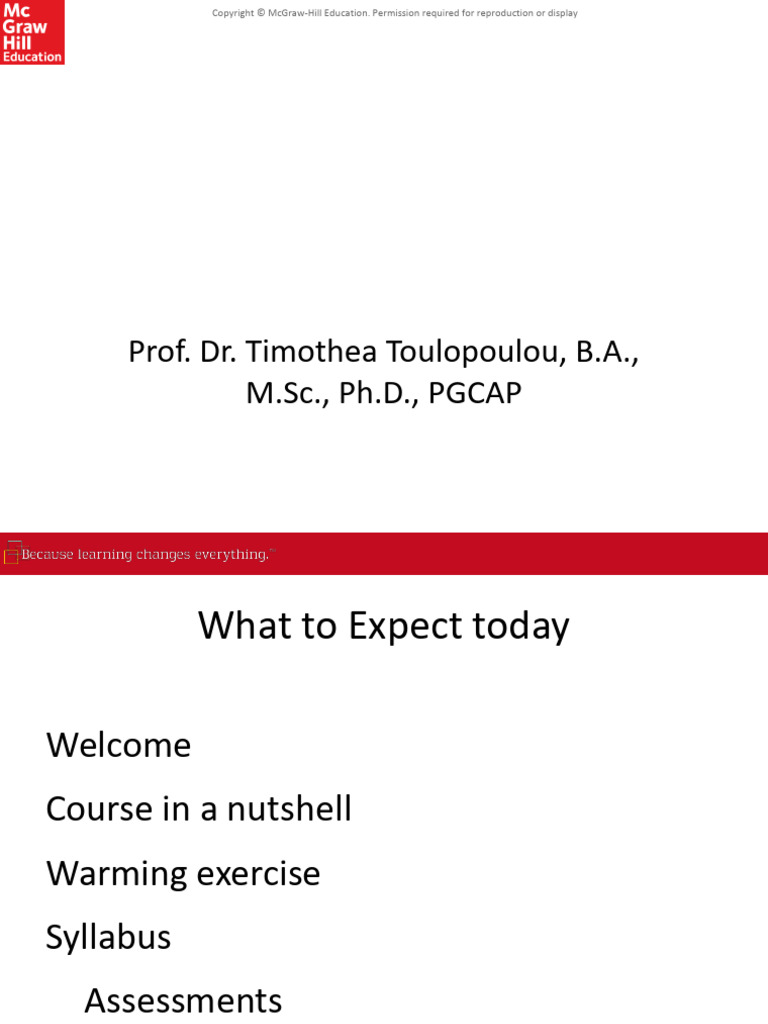 Mc
Graw
Hill
Education

Copyright © McGraw-Hill Education. Permission required for reproduction or display

Prof. Dr. Timothea Toulopoulou, B.A., M.Sc., Ph.D., PGCAP

Because learning changes everything.™

What to Expect today

Welcome

Course in a nutshell

Warming exercise

Syllabus

Assessments